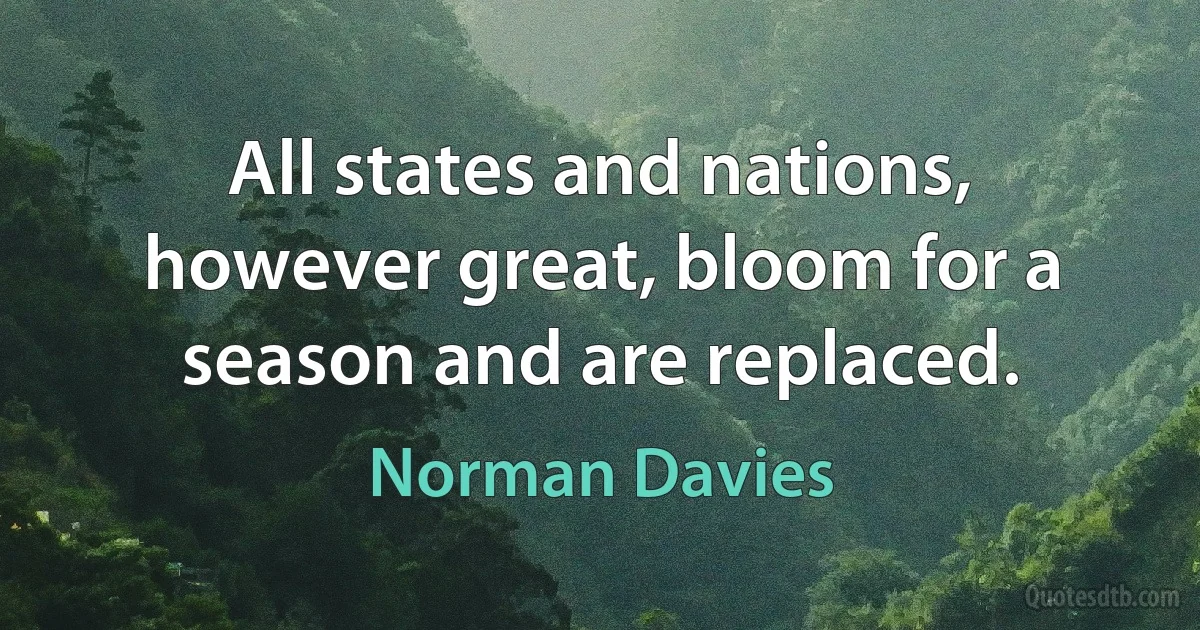 All states and nations, however great, bloom for a season and are replaced.

Norman Davies

Quotesdtb.com